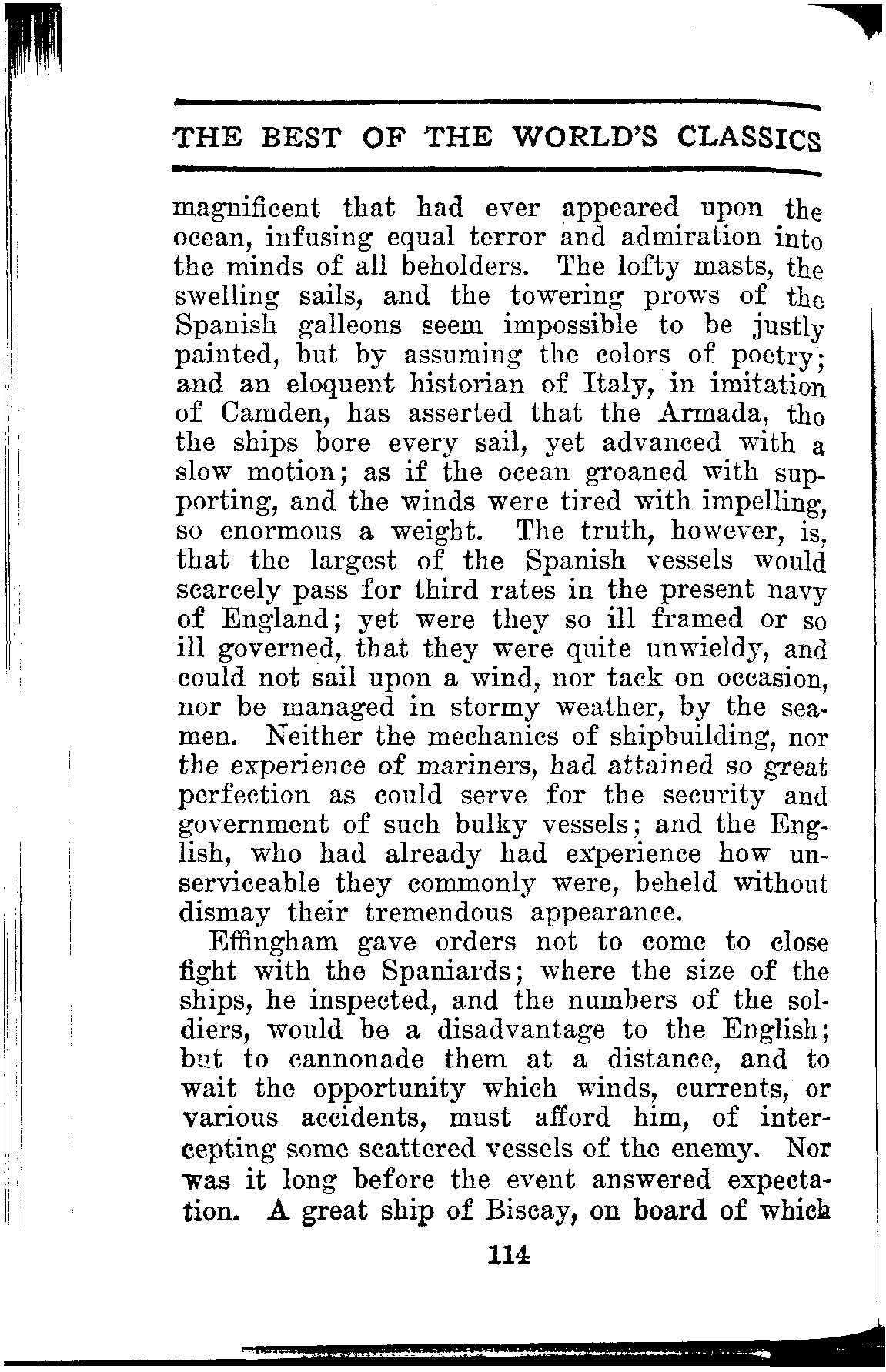 THE BEST OF THE WORLD'S CLASSICS

magnificent that had ever appeared upon the ocean, infusing equal terror and admiration into the minds of all beholders. The lofty masts, the swelling sails, and the towering prows of the Spanish galleons seem impossible to be justly painted, but by assuming the colors of poetry; and an eloquent historian of Italy, in imitation of Camden, has asserted that the Armada, tho the ships bore every sail, yet advanced with a slow motion; as if the ocean groaned with supporting, and the winds were tired with impelling, so enormous a weight. The truth, however, is, that the largest of the Spanish vessels would scarcely pass for third rates in the present navy of England; yet were they so ill framed or so ill governed, that they were quite unwieldy, and could not sail upon a wind, nor tack on occasion, nor be managed in stormy weather, by the seamen. Neither the mechanics of shipbuilding, nor the experience of mariners, had attained so great perfection as could serve for the security and government of such bulky vessels; and the English, who had already had experience how unserviceable they commonly were, beheld without dismay their tremendous appearance.

Effingham gave orders not to come to close fight with the Spaniards; where the size of the ships, he inspected, and the numbers of the soldiers, would be a disadvantage to the English; but to cannonade them at a distance, and to wait the opportunity which winds, currents, or various accidents, must afford him, of intercepting some scattered vessels of the enemy. Nor was it long before the event answered expectation. A great ship of Biscay, on board of which

114